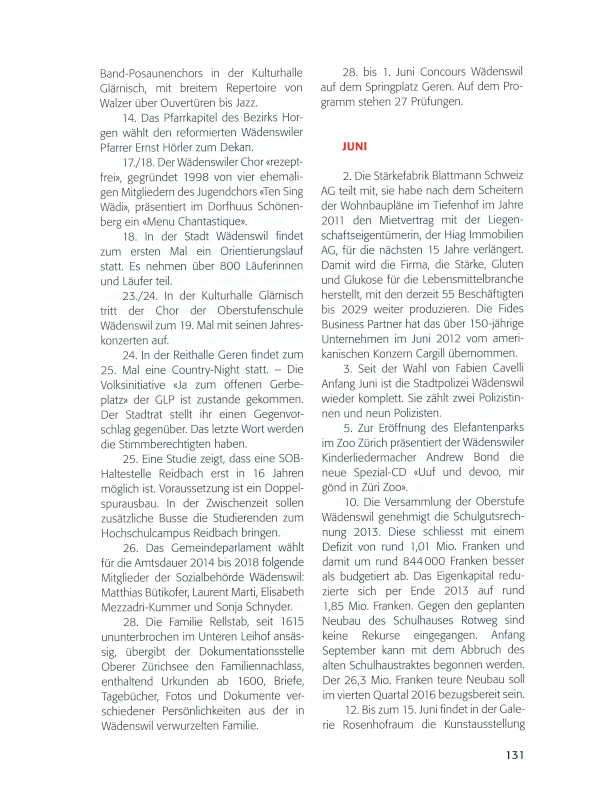 Band-Posaunenchors in der Kulturhalle Glärnisch, mit breitem Repertoire von Walzer über Ouvertüren bis Jazz.

14. Das Pfarrkapitel des Bezirks Horgen wählt den reformierten Wädenswiler Pfarrer Ernst Hörler zum Dekan.

17./18. Der Wädenswiler Chor «rezeptfrei», gegründet 1998 von vier ehemaligen Mitgliedern des Jugendchors «Ten Sing Wädi», präsentiert im Dorfhuus Schönenberg ein «Menu Chantastique».

18. In der Stadt Wädenswil findet zum ersten Mal ein Orientierungslauf statt. Es nehmen über 800 Läuferinnen und Läufer teil.

23./24. In der Kulturhalle Glärnisch tritt der Chor der Oberstufenschule Wädenswil zum 19. Mal mit seinen Jahreskonzerten auf.

24. In der Reithalle Geren findet zum 25. Mal eine Country-Night statt. – Die Volksinitiative «Ja zum offenen Gerbeplatz» der GLP ist zustande gekommen. Der Stadtrat stellt ihr einen Gegenvorschlag gegenüber. Das letzte Wort werden die Stimmberechtigten haben.

25. Eine Studie zeigt, dass eine SOB-Haltestelle Reidbach erst in 16 Jahren möglich ist. Voraussetzung ist ein Doppelspurausbau. In der Zwischenzeit sollen zusätzliche Busse die Studierenden zum Hochschulcampus Reidbach bringen.

26. Das Gemeindeparlament wählt für die Amtsdauer 2014 bis 2018 folgende Mitglieder der Sozialbehörde Wädenswil: Matthias Bütikofer, Laurent Marti, Elisabeth Mezzadri-Kummer und Sonja Schnyder.

28. Die Familie Rellstab, seit 1615 ununterbrochen im Unteren Leihof ansässig, übergibt der Dokumentationsstelle Oberer Zürichsee den Familiennachlass, enthaltend Urkunden ab 1600, Briefe, Tagebücher, Fotos und Dokumente verschiedener Persönlichkeiten aus der in Wädenswil verwurzelten Familie.

28. bis 1. Juni Concours Wädenswil auf dem Springplatz Geren. Auf dem Programm stehen 27 Prüfungen.

JUNI

2. Die Stärkefabrik Blattmann Schweiz AG teilt mit, sie habe nach dem Scheitern der Wohnbaupläne im Tiefenhof im Jahre 2011 den Mietvertrag mit der Liegenschaftseigentümerin, der Hiag Immobilien AG, für die nächsten 15 Jahre verlängert. Damit wird die Firma, die Stärke, Gluten und Glukose für die Lebensmittelbranche herstellt, mit den derzeit 55 Beschäftigten bis 2029 weiter produzieren. Die Fides Business Partner hat das über 150-jährige Unternehmen im Juni 2012 vom amerikanischen Konzern Cargill übernommen.

3. Seit der Wahl von Fabien Cavelli Anfang Juni ist die Stadtpolizei Wädenswil wieder komplett. Sie zählt zwei Polizistinnen und neun Polizisten.

5. Zur Eröffnung des Elefantenparks im Zoo Zürich präsentiert der Wädenswiler Kinderliedermacher Andrew Bond die neue Spezial-CD «Uuf und devoo, mir gönd in Züri Zoo».

10. Die Versammlung der Oberstufe Wädenswil genehmigt die Schulgutsrechnung 2013. Diese schliesst mit einem Defizit von rund 1,01 Mio. Franken und damit um rund 844 000 Franken besser als budgetiert ab. Das Eigenkapital reduzierte sich per Ende 2013 auf rund 1,85 Mio. Franken. Gegen den geplanten Neubau des Schulhauses Rotweg sind keine Rekurse eingegangen. Anfang September kann mit dem Abbruch des alten Schulhaustraktes begonnen werden. Der 26,3 Mio. Franken teure Neubau soll im vierten Quartal 2016 bezugsbereit sein.

12. Bis zum 15. Juni findet in der Galerie Rosenhofraum die Kunstausstellung

131